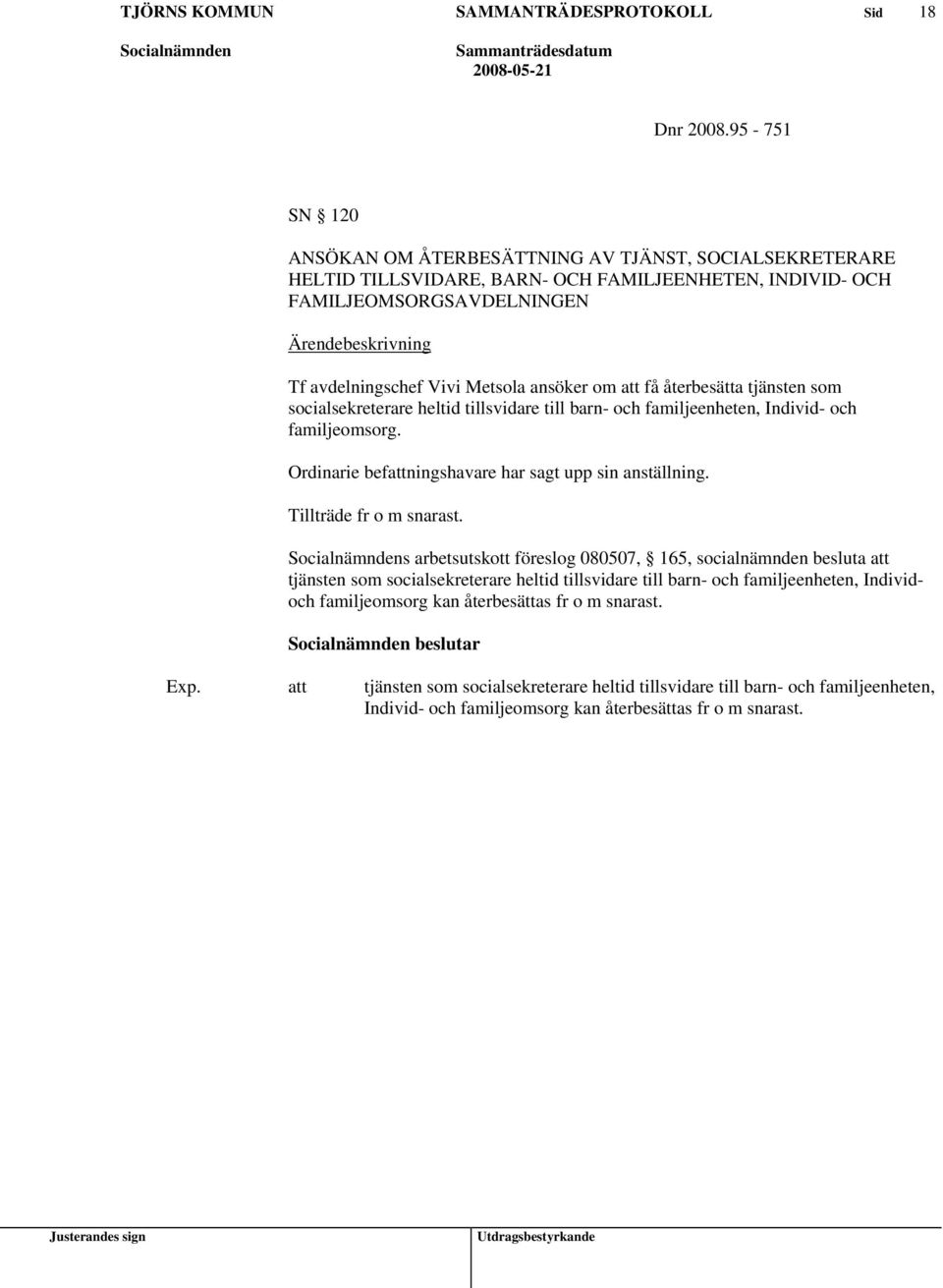 TJÖRNS KOMMUN SAMMANTRÄDESPROTOKOLL Sid 18

Socialnämnden Sammanträdesdatum 2008-05-21

Dnr 2008.95 - 751

SN § 120

ANSÖKAN OM ÅTERBESÄTTNING AV TJÄNST, SOCIALSEKRETERARE HELTID TILLSVIDARE, BARN- OCH FAMILJEENHETEN, INDIVID- OCH FAMILJEOMSORGSAVDELNINGEN

Ärendebeskrivning

Tf avdelningschef Vivi Metsola ansöker om att få återbesätta tjänsten som socialsekreterare heltid tillsvidare till barn- och familjeenheten, Individ- och familjeomsorg.

Ordinarie befattningshavare har sagt upp sin anställning.

Tillträde fr o m snarast.

Socialnämndens arbetsutskott föreslog 080507, § 165, socialnämnden besluta att tjänsten som socialsekreterare heltid tillsvidare till barn- och familjeenheten, Individ- och familjeomsorg kan återbesättas fr o m snarast.

Socialnämnden beslutar

Exp. att tjänsten som socialsekreterare heltid tillsvidare till barn- och familjeenheten, Individ- och familjeomsorg kan återbesättas fr o m snarast.

Justerandes sign Utdragsbestyrkande